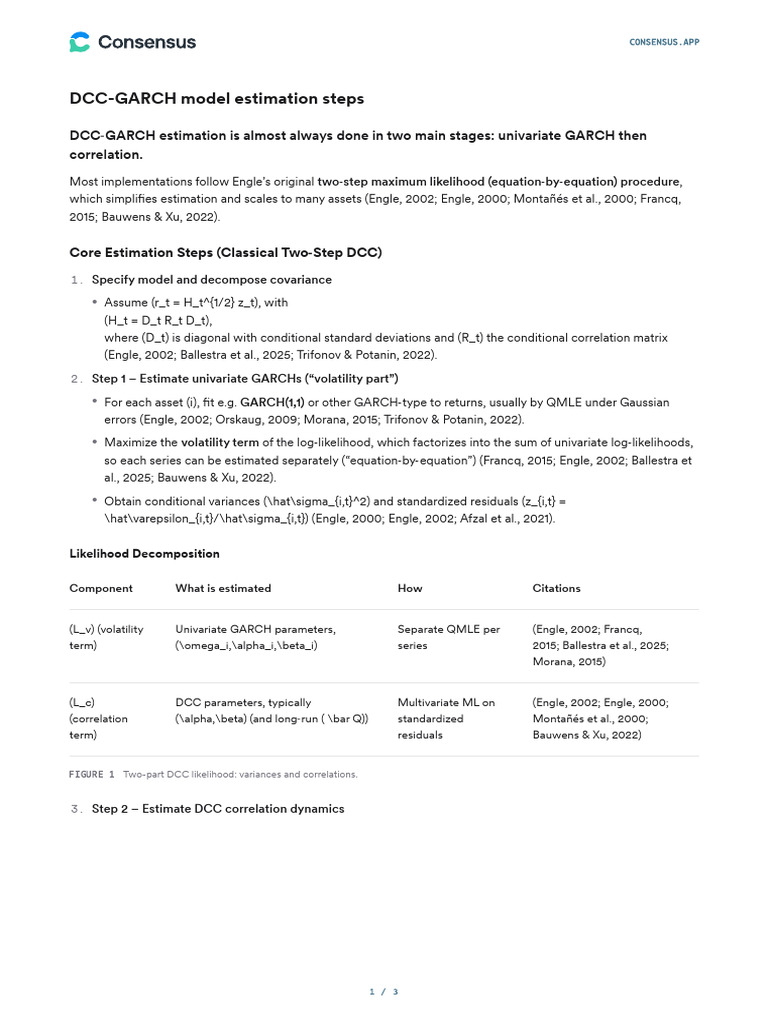 Consensus

CONSENSUS.APP

DCC-GARCH model estimation steps

DCC-GARCH estimation is almost always done in two main stages: univariate GARCH then correlation.

Most implementations follow Engle's original two-step maximum likelihood (equation-by-equation) procedure, which simplifies estimation and scales to many assets (Engle, 2002; Engle, 2000; Montañés et al., 2000; Francq, 2015; Bauwens & Xu, 2022).

Core Estimation Steps (Classical Two-Step DCC)

1. Specify model and decompose covariance

• Assume (r_t = H_t^{1/2} z_t), with (H_t = D_t R_t D_t), where (D_t) is diagonal with conditional standard deviations and (R_t) the conditional correlation matrix (Engle, 2002; Ballestra et al., 2025; Trifonov & Potanin, 2022).

2. Step 1 – Estimate univariate GARCHs ("volatility part")

• For each asset (i), fit e.g. GARCH(1,1) or other GARCH-type to returns, usually by QMLE under Gaussian errors (Engle, 2002; Orskaug, 2009; Morana, 2015; Trifonov & Potanin, 2022).

• Maximize the volatility term of the log-likelihood, which factorizes into the sum of univariate log-likelihoods, so each series can be estimated separately ("equation-by-equation") (Francq, 2015; Engle, 2002; Ballestra et al., 2025; Bauwens & Xu, 2022).

• Obtain conditional variances (\hat\sigma_{i,t}^2) and standardized residuals (z_{i,t} = \hat\varepsilon_{i,t}/\hat\sigma_{i,t}) (Engle, 2000; Engle, 2002; Afzal et al., 2021).

Likelihood Decomposition

| Component | What is estimated | How | Citations |
|---|---|---|---|
| (L_v) (volatility term) | Univariate GARCH parameters, (\omega_i,\alpha_i,\beta_i) | Separate QMLE per series | (Engle, 2002; Francq, 2015; Ballestra et al., 2025; Morana, 2015) |
| (L_c) (correlation term) | DCC parameters, typically (\alpha,\beta) (and long-run ( \bar Q)) | Multivariate ML on standardized residuals | (Engle, 2002; Engle, 2000; Montañés et al., 2000; Bauwens & Xu, 2022) |

FIGURE 1 Two-part DCC likelihood: variances and correlations.

3. Step 2 – Estimate DCC correlation dynamics

1 / 3